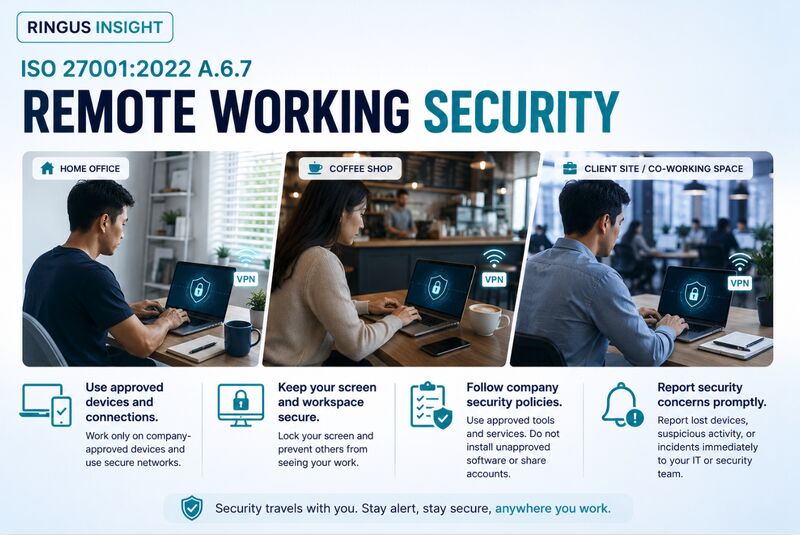 RINGUS INSIGHT

ISO 27001:2022 A.6.7

REMOTE WORKING SECURITY

HOME OFFICE

VPN

COFFEE SHOP

VPN

CLIENT SITE / CO-WORKING SPACE

VPN

Use approved devices and connections.

Work only on company-approved devices and use secure networks.

Keep your screen and workspace secure.

Lock your screen and prevent others from seeing your work.

Follow company security policies.

Use approved tools and services. Do not install unapproved software or share accounts.

Report security concerns promptly.

Report lost devices, suspicious activity, or incidents immediately to your IT or security team.

Security travels with you. Stay alert, stay secure, anywhere you work.